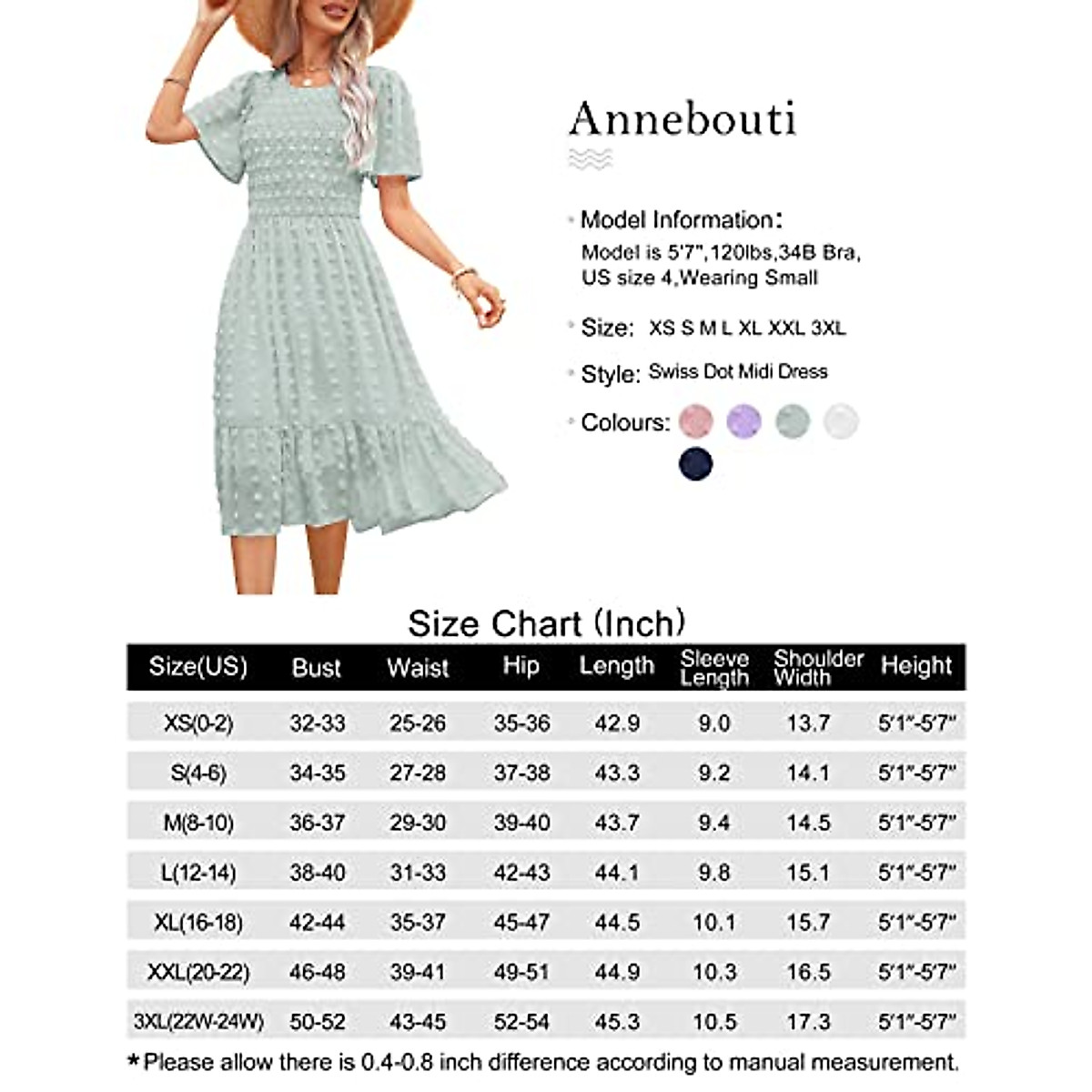 Annebouti

Model Information:
Model is 5'7",120lbs,34B Bra, US size 4,Wearing Small

Size: XS S M L XL XXL 3XL

Style: Swiss Dot Midi Dress

Colours:

Size Chart (Inch)

| Size(US) | Bust | Waist | Hip | Length | Sleeve Length | Shoulder Width | Height |
|---|---|---|---|---|---|---|---|
| XS(0-2) | 32-33 | 25-26 | 35-36 | 42.9 | 9.0 | 13.7 | 5'1"-5'7" |
| S(4-6) | 34-35 | 27-28 | 37-38 | 43.3 | 9.2 | 14.1 | 5'1"-5'7" |
| M(8-10) | 36-37 | 29-30 | 39-40 | 43.7 | 9.4 | 14.5 | 5'1"-5'7" |
| L(12-14) | 38-40 | 31-33 | 42-43 | 44.1 | 9.8 | 15.1 | 5'1"-5'7" |
| XL(16-18) | 42-44 | 35-37 | 45-47 | 44.5 | 10.1 | 15.7 | 5'1"-5'7" |
| XXL(20-22) | 46-48 | 39-41 | 49-51 | 44.9 | 10.3 | 16.5 | 5'1"-5'7" |
| 3XL(22W-24W) | 50-52 | 43-45 | 52-54 | 45.3 | 10.5 | 17.3 | 5'1"-5'7" |

*Please allow there is 0.4-0.8 inch difference according to manual measurement.